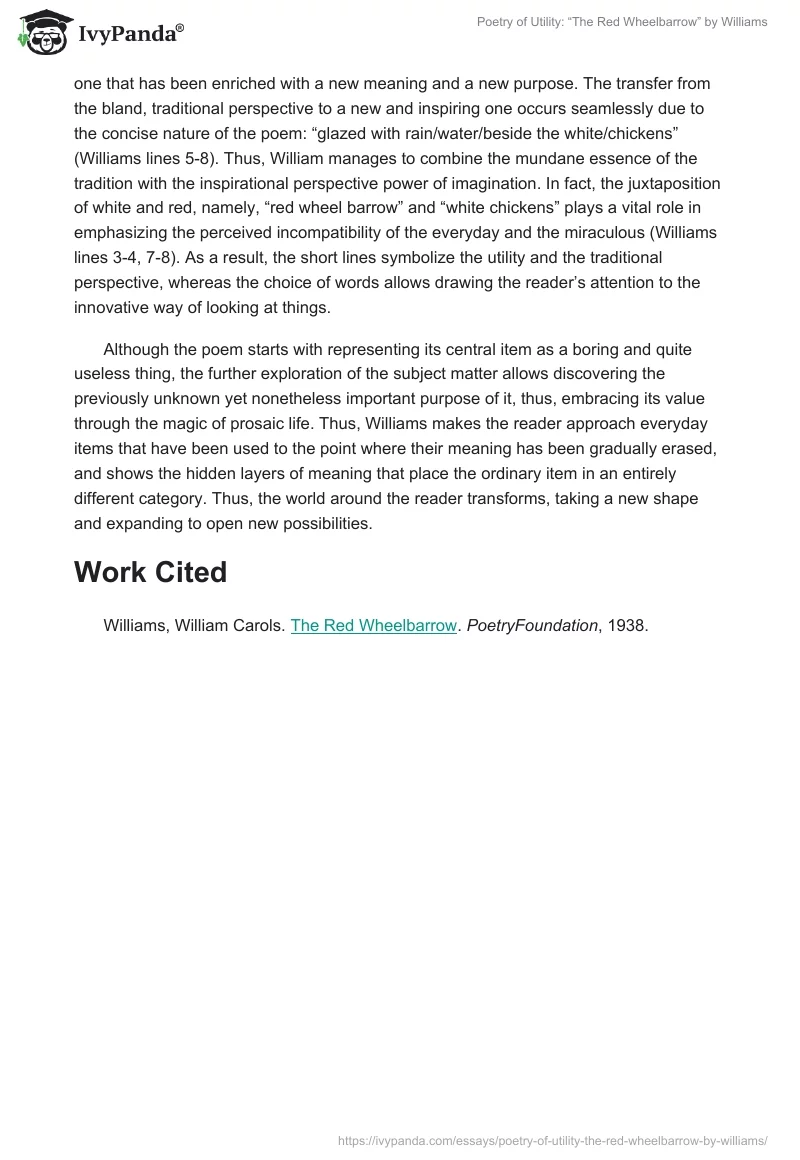 IvyPanda®

Poetry of Utility: “The Red Wheelbarrow” by Williams

one that has been enriched with a new meaning and a new purpose. The transfer from the bland, traditional perspective to a new and inspiring one occurs seamlessly due to the concise nature of the poem: “glazed with rain/water/beside the white/chickens” (Williams lines 5-8). Thus, William manages to combine the mundane essence of the tradition with the inspirational perspective power of imagination. In fact, the juxtaposition of white and red, namely, “red wheel barrow” and “white chickens” plays a vital role in emphasizing the perceived incompatibility of the everyday and the miraculous (Williams lines 3-4, 7-8). As a result, the short lines symbolize the utility and the traditional perspective, whereas the choice of words allows drawing the reader’s attention to the innovative way of looking at things.

Although the poem starts with representing its central item as a boring and quite useless thing, the further exploration of the subject matter allows discovering the previously unknown yet nonetheless important purpose of it, thus, embracing its value through the magic of prosaic life. Thus, Williams makes the reader approach everyday items that have been used to the point where their meaning has been gradually erased, and shows the hidden layers of meaning that place the ordinary item in an entirely different category. Thus, the world around the reader transforms, taking a new shape and expanding to open new possibilities.

Work Cited

Williams, William Carols. The Red Wheelbarrow. PoetryFoundation, 1938.

https://ivypanda.com/essays/poetry-of-utility-the-red-wheelbarrow-by-williams/